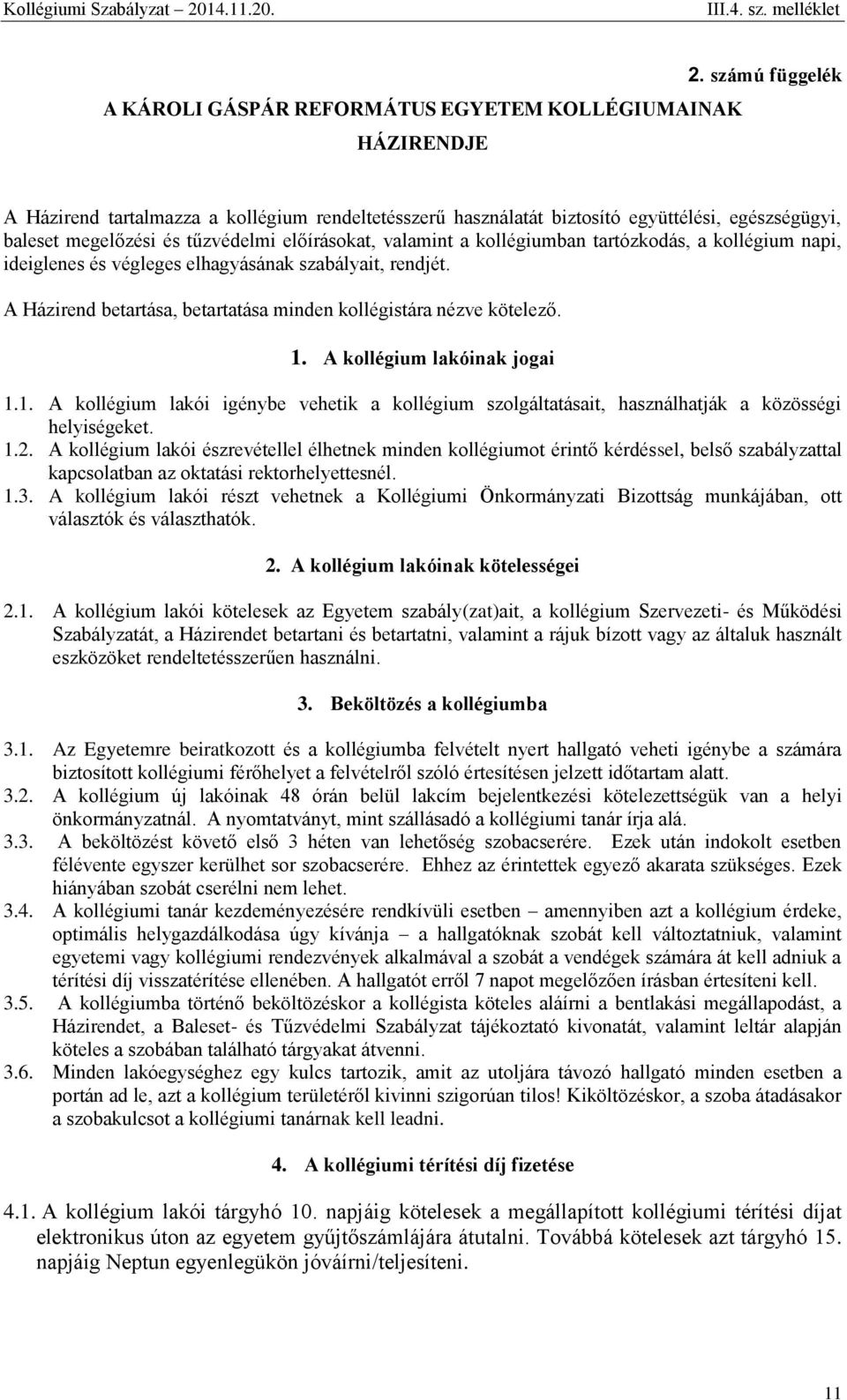 Kollégiumi Szabályzat 2014.11.20. III.4. sz. melléklet

2. számú függelék

A KÁROLI GÁSPÁR REFORMÁTUS EGYETEM KOLLÉGIUMAINAK

HÁZIRENDJE

A Házirend tartalmazza a kollégium rendeltetésszerű használatát biztosító együttélési, egészségügyi, baleset megelőzési és tűzvédelmi előírásokat, valamint a kollégiumban tartózkodás, a kollégium napi, ideiglenes és végleges elhagyásának szabályait, rendjét.

A Házirend betartása, betartatása minden kollégistára nézve kötelező.

1. A kollégium lakóinak jogai

1.1. A kollégium lakói igénybe vehetik a kollégium szolgáltatásait, használhatják a közösségi helyiségeket.
1.2. A kollégium lakói észrevétellel élhetnek minden kollégiumot érintő kérdéssel, belső szabályzattal kapcsolatban az oktatási rektorhelyettesnél.
1.3. A kollégium lakói részt vehetnek a Kollégiumi Önkormányzati Bizottság munkájában, ott választók és választhatók.

2. A kollégium lakóinak kötelességei

2.1. A kollégium lakói kötelesek az Egyetem szabály(zat)ait, a kollégium Szervezeti- és Működési Szabályzatát, a Házirendet betartani és betartatni, valamint a rájuk bízott vagy az általuk használt eszközöket rendeltetésszerűen használni.

3. Beköltözés a kollégiumba

3.1. Az Egyetemre beiratkozott és a kollégiumba felvételt nyert hallgató veheti igénybe a számára biztosított kollégiumi férőhelyet a felvételről szóló értesítésen jelzett időtartam alatt.
3.2. A kollégium új lakóinak 48 órán belül lakcím bejelentkezési kötelezettségük van a helyi önkormányzatnál. A nyomtatványt, mint szállásadó a kollégiumi tanár írja alá.
3.3. A beköltözést követő első 3 héten van lehetőség szobacserére. Ezek után indokolt esetben félévente egyszer kerülhet sor szobacserére. Ehhez az érintettek egyező akarata szükséges. Ezek hiányában szobát cserélni nem lehet.
3.4. A kollégiumi tanár kezdeményezésére rendkívüli esetben – amennyiben azt a kollégium érdeke, optimális helygazdálkodása úgy kívánja – a hallgatóknak szobát kell változtatniuk, valamint egyetemi vagy kollégiumi rendezvények alkalmával a szobát a vendégek számára át kell adniuk a térítési díj visszatérítése ellenében. A hallgatót erről 7 napot megelőzően írásban értesíteni kell.
3.5. A kollégiumba történő beköltözéskor a kollégista köteles aláírni a bentlakási megállapodást, a Házirendet, a Baleset- és Tűzvédelmi Szabályzat tájékoztató kivonatát, valamint leltár alapján köteles a szobában található tárgyakat átvenni.
3.6. Minden lakóegységhez egy kulcs tartozik, amit az utoljára távozó hallgató minden esetben a portán ad le, azt a kollégium területéről kivinni szigorúan tilos! Kiköltözéskor, a szoba átadásakor a szobakulcsot a kollégiumi tanárnak kell leadni.

4. A kollégiumi térítési díj fizetése

4.1. A kollégium lakói tárgyhó 10. napjáig kötelesek a megállapított kollégiumi térítési díjat elektronikus úton az egyetem gyűjtőszámlájára átutalni. Továbbá kötelesek azt tárgyhó 15. napjáig Neptun egyenlegükön jóváírni/teljesíteni.

11